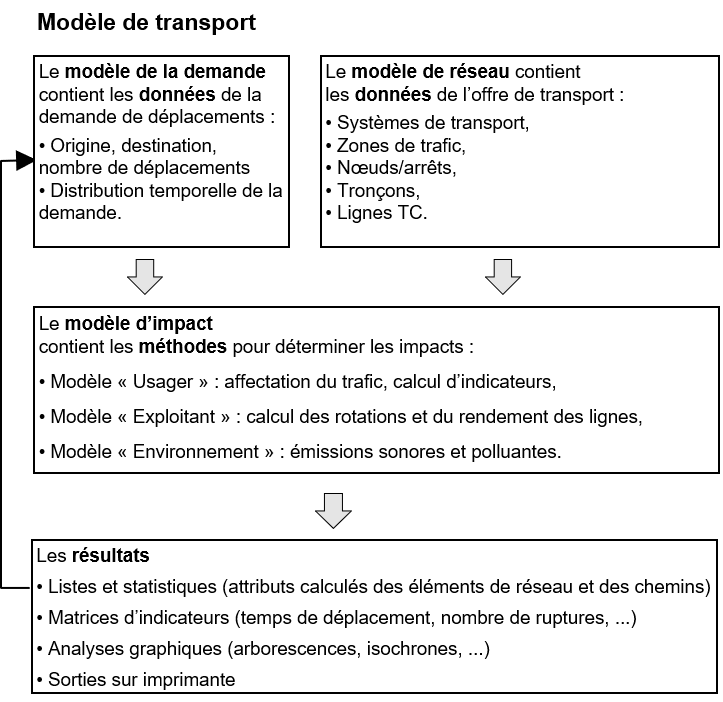 Modèle de transport

Le modèle de la demande contient les données de la demande de déplacements :
• Origine, destination, nombre de déplacements
• Distribution temporelle de la demande.

Le modèle de réseau contient les données de l'offre de transport :
• Systèmes de transport,
• Zones de trafic,
• Nœuds/arrêts,
• Tronçons,
• Lignes TC.

Le modèle d'impact
contient les méthodes pour déterminer les impacts :
• Modèle « Usager » : affectation du trafic, calcul d'indicateurs,
• Modèle « Exploitant » : calcul des rotations et du rendement des lignes,
• Modèle « Environnement » : émissions sonores et polluantes.

Les résultats
• Listes et statistiques (attributs calculés des éléments de réseau et des chemins)
• Matrices d'indicateurs (temps de déplacement, nombre de ruptures, ...)
• Analyses graphiques (arborescences, isochrones, ...)
• Sorties sur imprimante